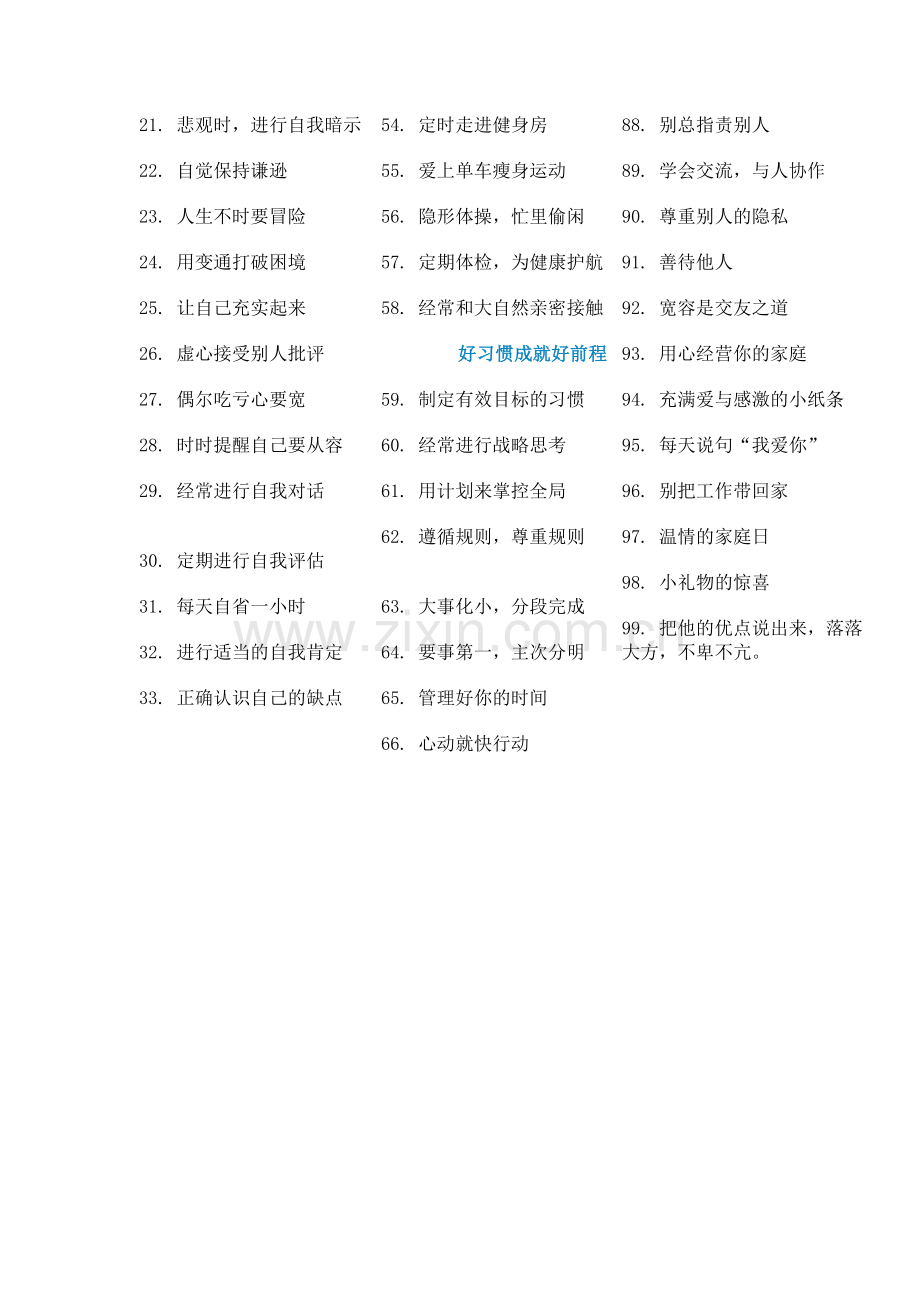 21. 悲观时，进行自我暗示

22. 自觉保持谦逊

23. 人生不时要冒险

24. 用变通打破困境

25. 让自己充实起来

26. 虚心接受别人批评

27. 偶尔吃亏心要宽

28. 时时提醒自己要从容

29. 经常进行自我对话

30. 定期进行自我评估

31. 每天自省一小时

32. 进行适当的自我肯定

33. 正确认识自己的缺点

54. 定时走进健身房

55. 爱上单车瘦身运动

56. 隐形体操，忙里偷闲

57. 定期体检，为健康护航

58. 经常和大自然亲密接触

好习惯成就好前程

59. 制定有效目标的习惯

60. 经常进行战略思考

61. 用计划来掌控全局

62. 遵循规则，尊重规则

63. 大事化小，分段完成

64. 要事第一，主次分明

65. 管理好你的时间

66. 心动就快行动

88. 别总指责别人

89. 学会交流，与人协作

90. 尊重别人的隐私

91. 善待他人

92. 宽容是交友之道

93. 用心经营你的家庭

94. 充满爱与感激的小纸条

95. 每天说句“我爱你”

96. 别把工作带回家

97. 温情的家庭日

98. 小礼物的惊喜

99. 把他的优点说出来，落落大方，不卑不亢。

www.zixin.com.cn